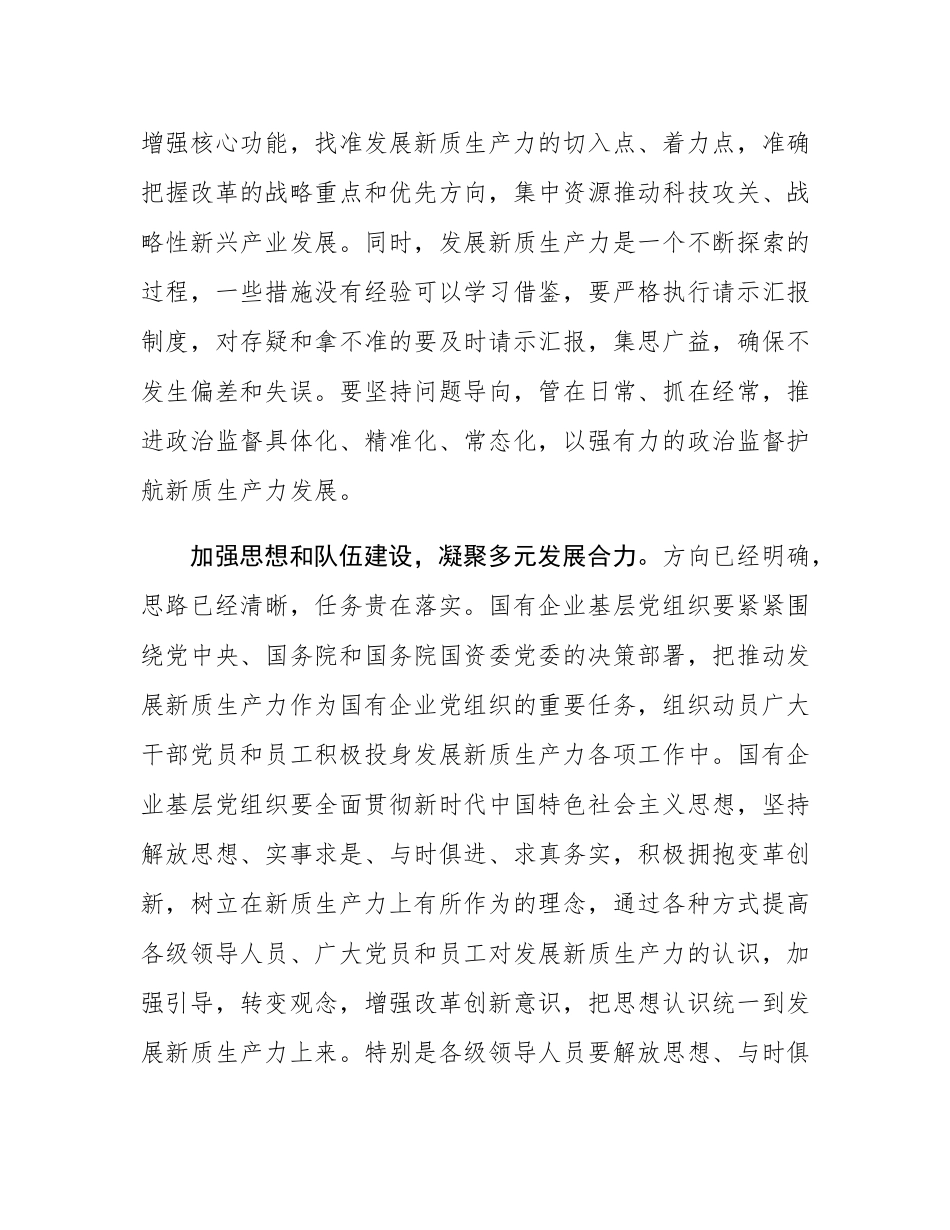 增强核心功能，找准发展新质生产力的切入点、着力点，准确把握改革的战略重点和优先方向，集中资源推动科技攻关、战略性新兴产业发展。同时，发展新质生产力是一个不断探索的过程，一些措施没有经验可以学习借鉴，要严格执行请示汇报制度，对存疑和拿不准的要及时请示汇报，集思广益，确保不发生偏差和失误。要坚持问题导向，管在日常、抓在经常，推进政治监督具体化、精准化、常态化，以强有力的政治监督护航新质生产力发展。

加强思想和队伍建设，凝聚多元发展合力。方向已经明确，思路已经清晰，任务贵在落实。国有企业基层党组织要紧紧围绕党中央、国务院和国务院国资委党委的决策部署，把推动发展新质生产力作为国有企业党组织的重要任务，组织动员广大干部党员和员工积极投身发展新质生产力各项工作中。国有企业基层党组织要全面贯彻新时代中国特色社会主义思想，坚持解放思想、实事求是、与时俱进、求真务实，积极拥抱变革创新，树立在新质生产力上有所作为的理念，通过各种方式提高各级领导人员、广大党员和员工对发展新质生产力的认识，加强引导，转变观念，增强改革创新意识，把思想认识统一到发展新质生产力上来。特别是各级领导人员要解放思想、与时俱